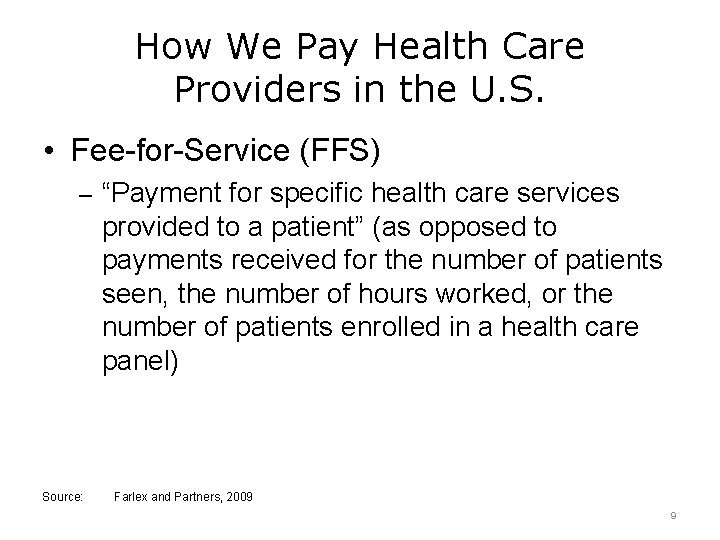 How We Pay Health Care Providers in the U.S.

• Fee-for-Service (FFS)

– “Payment for specific health care services provided to a patient” (as opposed to payments received for the number of patients seen, the number of hours worked, or the number of patients enrolled in a health care panel)

Source: Farlex and Partners, 2009

9